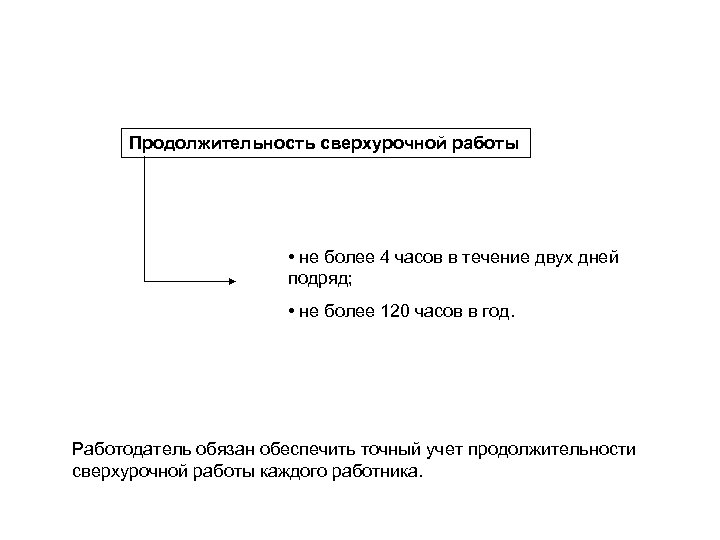 Продолжительность сверхурочной работы

• не более 4 часов в течение двух дней подряд;

• не более 120 часов в год.

Работодатель обязан обеспечить точный учет продолжительности сверхурочной работы каждого работника.